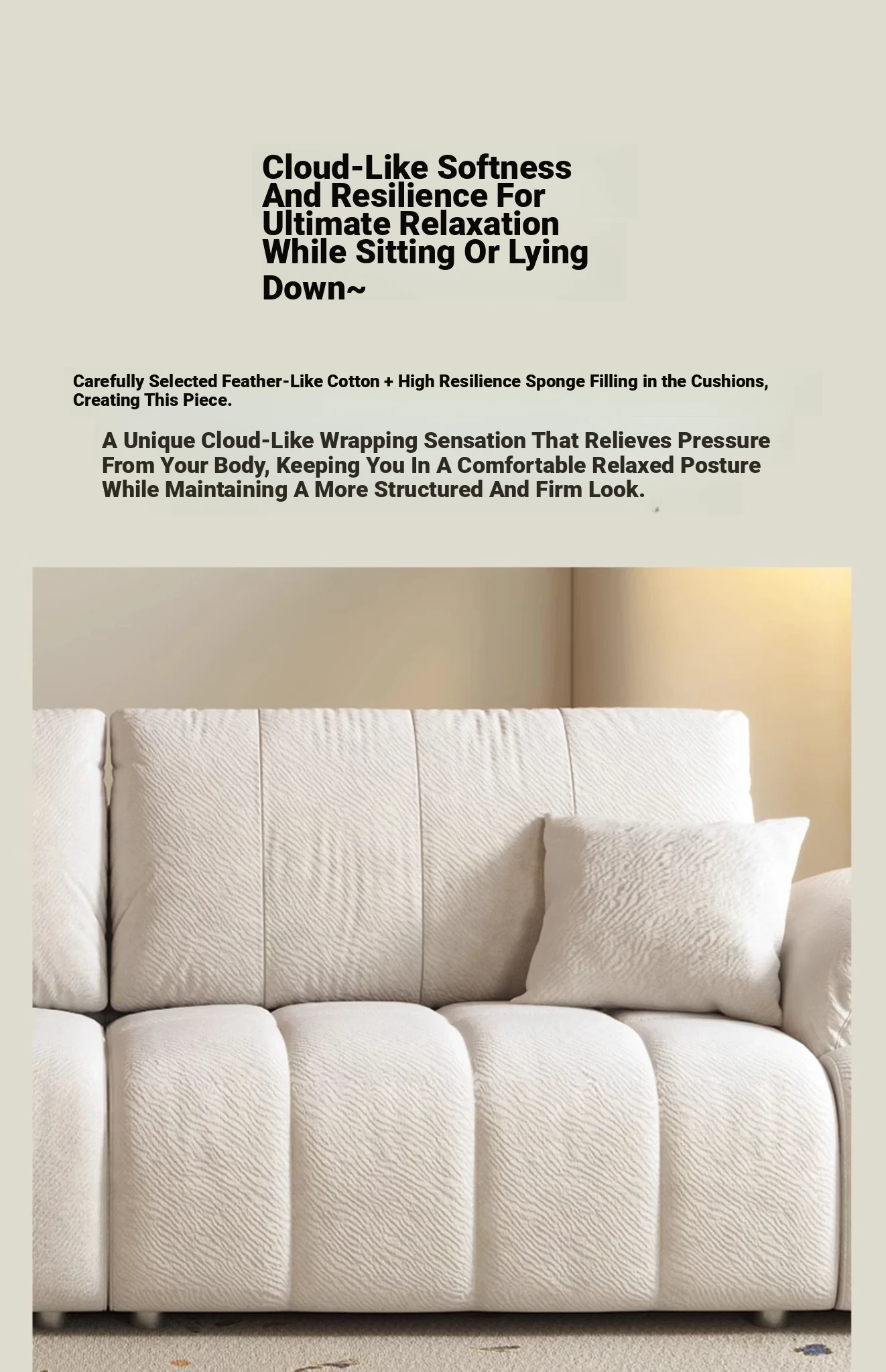 Cloud-Like Softness And Resilience For Ultimate Relaxation While Sitting Or Lying Down~

Carefully Selected Feather-Like Cotton + High Resilience Sponge Filling in the Cushions, Creating This Piece.

A Unique Cloud-Like Wrapping Sensation That Relieves Pressure From Your Body, Keeping You In A Comfortable Relaxed Posture While Maintaining A More Structured And Firm Look.